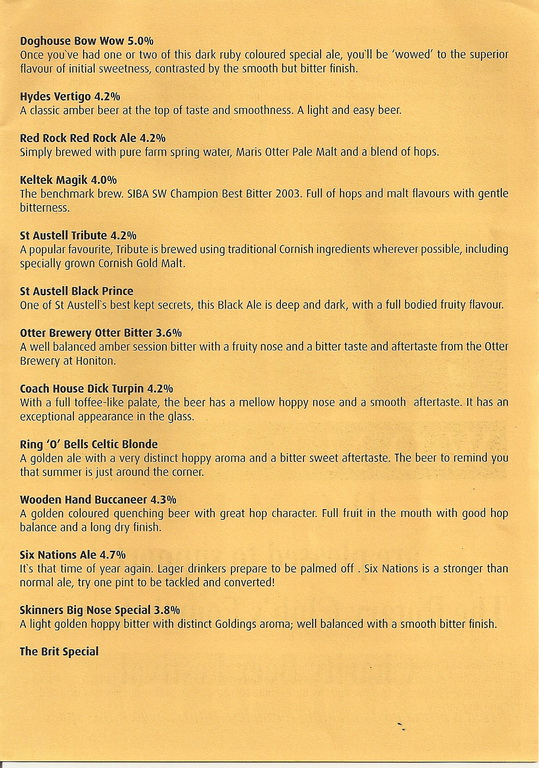 Doghouse Bow Wow 5.0%
Once you've had one or two of this dark ruby coloured special ale, you'll be 'wowed' to the superior flavour of initial sweetness, contrasted by the smooth but bitter finish.

Hydes Vertigo 4.2%
A classic amber beer at the top of taste and smoothness. A light and easy beer.

Red Rock Red Rock Ale 4.2%
Simply brewed with pure farm spring water, Maris Otter Pale Malt and a blend of hops.

Keltek Magik 4.0%
The benchmark brew. SIBA SW Champion Best Bitter 2003. Full of hops and malt flavours with gentle bitterness.

St Austell Tribute 4.2%
A popular favourite, Tribute is brewed using traditional Cornish ingredients wherever possible, including specially grown Cornish Gold Malt.

St Austell Black Prince
One of St Austell's best kept secrets, this Black Ale is deep and dark, with a full bodied fruity flavour.

Otter Brewery Otter Bitter 3.6%
A well balanced amber session bitter with a fruity nose and a bitter taste and aftertaste from the Otter Brewery at Honiton.

Coach House Dick Turpin 4.2%
With a full toffee-like palate, the beer has a mellow hoppy nose and a smooth aftertaste. It has an exceptional appearance in the glass.

Ring 'O' Bells Celtic Blonde
A golden ale with a very distinct hoppy aroma and a bitter sweet aftertaste. The beer to remind you that summer is just around the corner.

Wooden Hand Buccaneer 4.3%
A golden coloured quenching beer with great hop character. Full fruit in the mouth with good hop balance and a long dry finish.

Six Nations Ale 4.7%
It's that time of year again. Lager drinkers prepare to be palmed off . Six Nations is a stronger than normal ale, try one pint to be tackled and converted!

Skinners Big Nose Special 3.8%
A light golden hoppy bitter with distinct Goldings aroma; well balanced with a smooth bitter finish.

The Brit Special